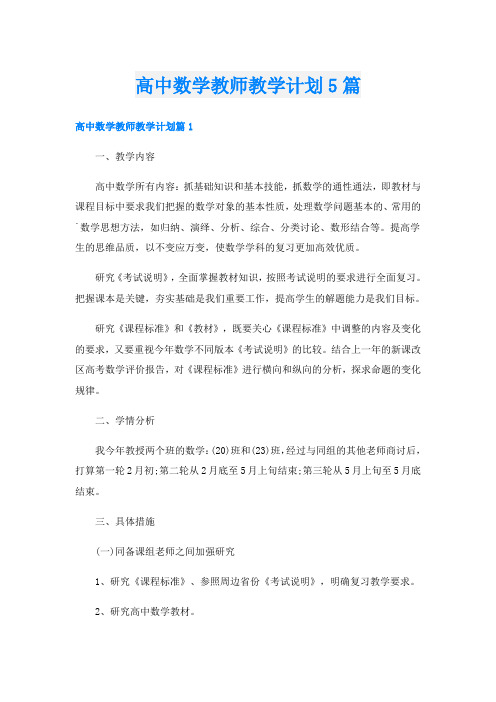 高中数学教师教学计划5篇

高中数学教师教学计划篇1

一、教学内容

高中数学所有内容：抓基础知识和基本技能，抓数学的通性通法，即教材与课程目标中要求我们把握的数学对象的基本性质，处理数学问题基本的、常用的数学思想方法，如归纳、演绎、分析、综合、分类讨论、数形结合等。提高学生的思维品质，以不变应万变，使数学学科的复习更加高效优质。

研究《考试说明》，全面掌握教材知识，按照考试说明的要求进行全面复习。把握课本是关键，夯实基础是我们重要工作，提高学生的解题能力是我们目标。

研究《课程标准》和《教材》，既要关心《课程标准》中调整的内容及变化的要求，又要重视今年数学不同版本《考试说明》的比较。结合上一年的新课改区高考数学评价报告，对《课程标准》进行横向和纵向的分析，探求命题的变化规律。

二、学情分析

我今年教授两个班的数学：(20)班和(23)班，经过与同组的其他老师商讨后，打算第一轮2月初；第二轮从2月底至5月上旬结束；第三轮从5月上旬至5月底结束。

三、具体措施

(一)同备课组老师之间加强研究

1、研究《课程标准》、参照周边省份《考试说明》，明确复习教学要求。

2、研究高中数学教材。